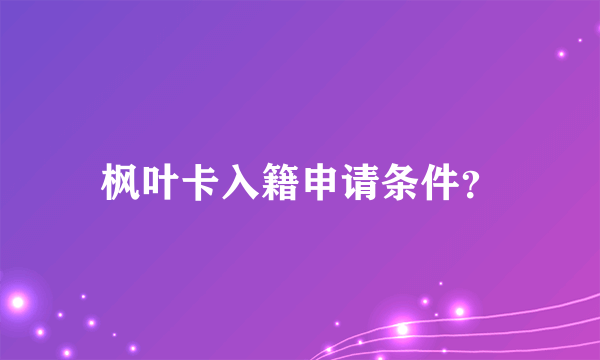 枫叶卡入籍申请条件?